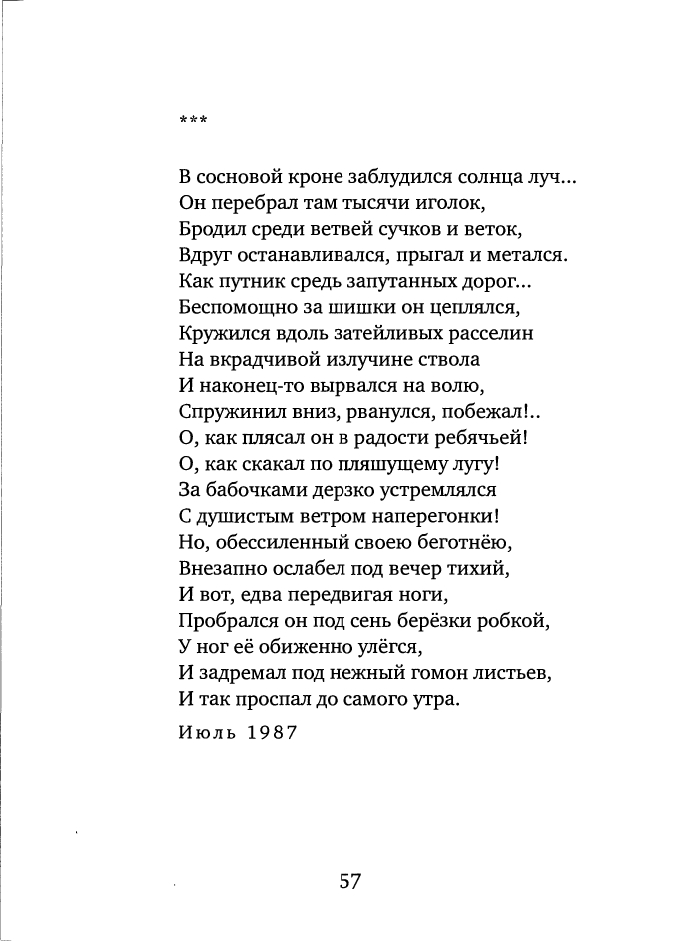 ***

В сосновой кроне заблудился солнца луч...
Он перебрал там тысячи иголок,
Бродил среди ветвей сучков и веток,
Вдруг останавливался, прыгал и метался.
Как путник средь запутанных дорог...
Беспомощно за шишки он цеплялся,
Кружился вдоль затейливых расселин
На вкрадчивой излучине ствола
И наконец-то вырвался на волю,
Спружинил вниз, рванулся, побежал!..
О, как плясал он в радости ребячьей!
О, как скакал по пляшущему лугу!
За бабочками дерзко устремлялся
С душистым ветром наперегонки!
Но, обессиленный своею беготнёю,
Внезапно ослабел под вечер тихий,
И вот, едва передвигая ноги,
Пробрался он под сень берёзки робкой,
У ног её обиженно улёгся,
И задремал под нежный гомон листьев,
И так проспал до самого утра.

Июль 1987

57